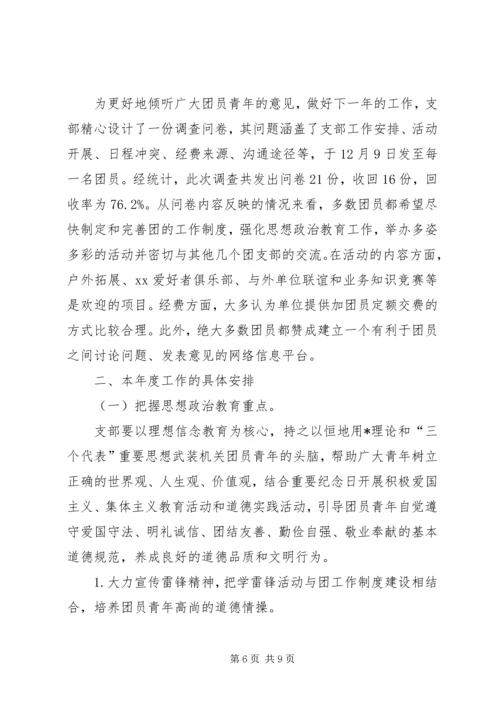 为更好地倾听广大团员青年的意见，做好下一年的工作，支部精心设计了一份调查问卷，其问题涵盖了支部工作安排、活动开展、日程冲突、经费来源、沟通途径等，于12月9日发至每一名团员。经统计，此次调查共发出问卷21份，收回16份，回收率为76.2%。从问卷内容反映的情况来看，多数团员都希望尽快制定和完善团的工作制度，强化思想政治教育工作，举办多姿多彩的活动并密切与其他几个团支部的交流。在活动的内容方面，户外拓展、xx爱好者俱乐部、与外单位联谊和业务知识竞赛等是欢迎的项目。经费方面，大多认为单位提供加团员定额交费的方式比较合理。此外，绝大多数团员都赞成建立一个有利于团员之间讨论问题、发表意见的网络信息平台。

二、本年度工作的具体安排

（一）把握思想政治教育重点。

支部要以理想信念教育为核心，持之以恒地用*理论和“三个代表”重要思想武装机关团员青年的头脑，帮助广大青年树立正确的世界观、人生观、价值观，结合重要纪念日开展积极爱国主义、集体主义教育活动和道德实践活动，引导团员青年自觉遵守爱国守法、明礼诚信、团结友善、勤俭自强、敬业奉献的基本道德规范，养成良好的道德品质和文明行为。

1.大力宣传雷锋精神，把学雷锋活动与团工作制度建设相结合，培养团员青年高尚的道德情操。

第6页 共9页